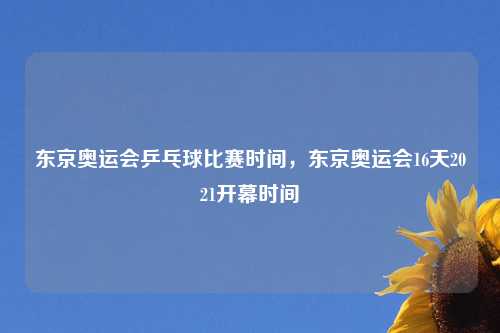 东京奥运会乒乓球比赛时间，东京奥运会16天2021开幕时间